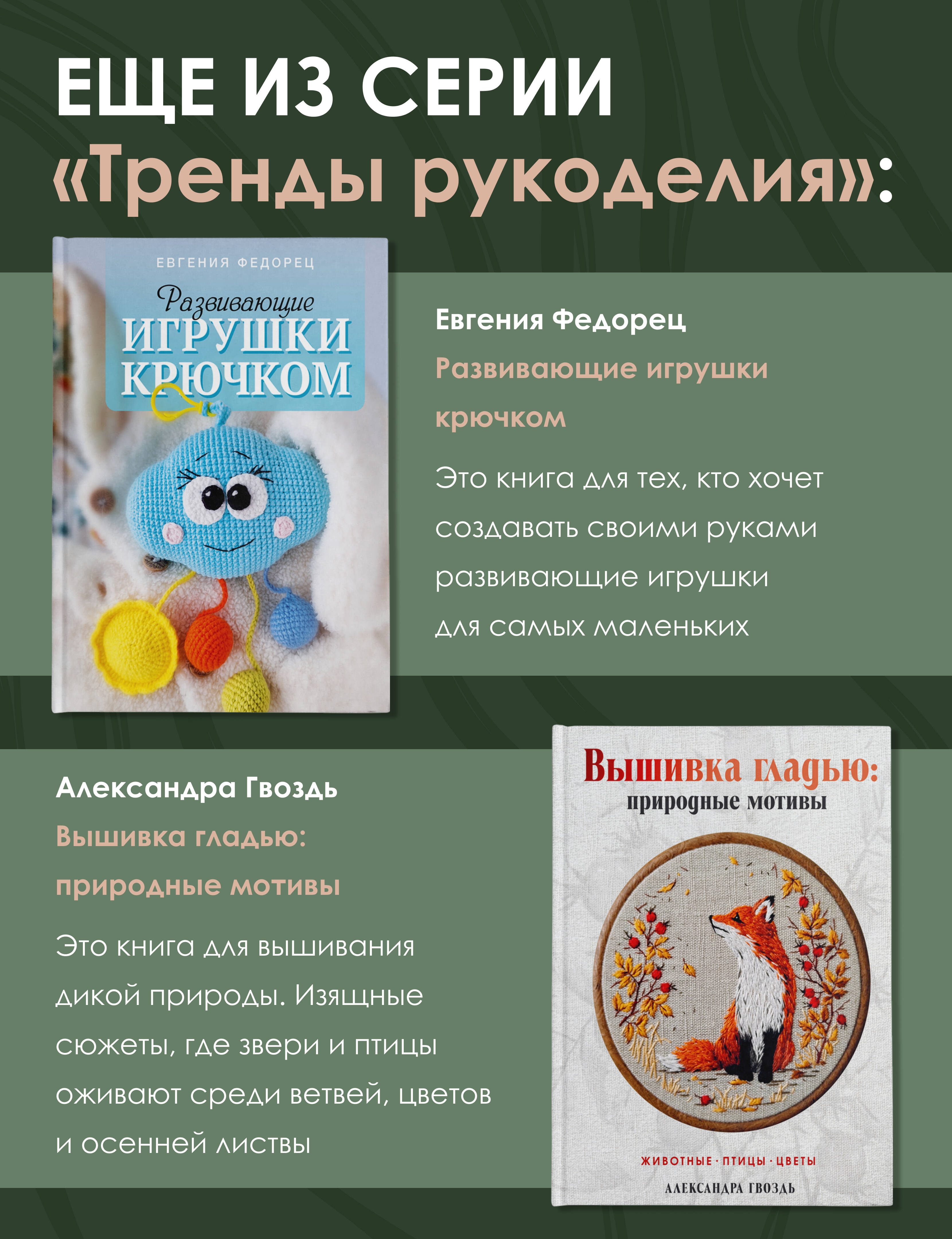 ЕЩЕ ИЗ СЕРИИ «Тренды рукоделия»:

ЕВГЕНИЯ ФЕДОРЕЦ

Развивающие ИГРУШКИ КРЮЧКОМ

Евгения Федорец

Развивающие игрушки крючком

Это книга для тех, кто хочет создавать своими руками развивающие игрушки для самых маленьких

Александра Гвоздь

Вышивка гладью: природные мотивы

Это книга для вышивания дикой природы. Изящные сюжеты, где звери и птицы оживают среди ветвей, цветов и осенней листвы

Вышивка гладью: природные мотивы

ЖИВОТНЫЕ · ПТИЦЫ · ЦВЕТЫ

АЛЕКСАНДРА ГВОЗДЬ